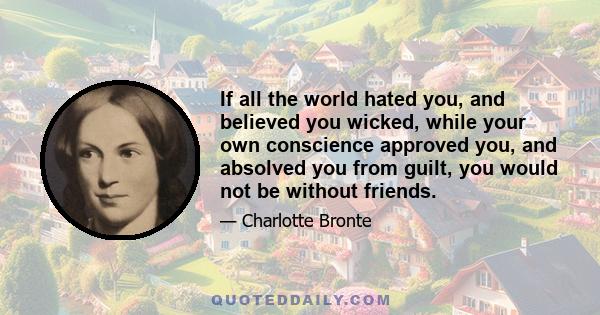 If all the world hated you, and believed you wicked, while your own conscience approved you, and absolved you from guilt, you would not be without friends.

— Charlotte Bronte

QUOTEDDAILY.COM